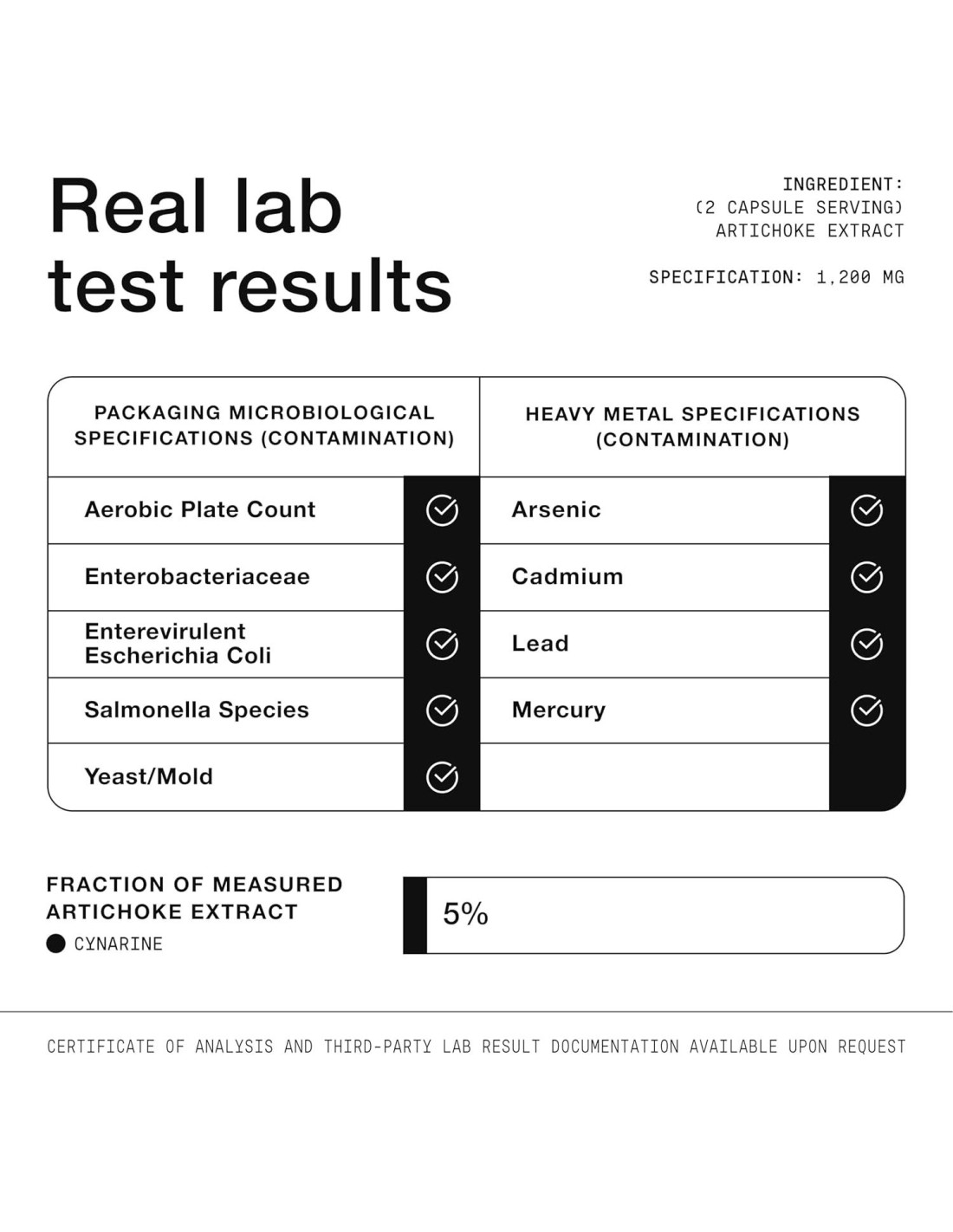 Real lab test results

INGREDIENT:
(2 CAPSULE SERVING)
ARTICHOKE EXTRACT

SPECIFICATION: 1,200 MG

| PACKAGING MICROBIOLOGICAL SPECIFICATIONS (CONTAMINATION) | | HEAVY METAL SPECIFICATIONS (CONTAMINATION) | |
|---|---|---|---|
| Aerobic Plate Count | ✓ | Arsenic | ✓ |
| Enterobacteriaceae | ✓ | Cadmium | ✓ |
| Enterevirulent Escherichia Coli | ✓ | Lead | ✓ |
| Salmonella Species | ✓ | Mercury | ✓ |
| Yeast/Mold | ✓ | | |

FRACTION OF MEASURED ARTICHOKE EXTRACT
CYNARINE

5%

CERTIFICATE OF ANALYSIS AND THIRD-PARTY LAB RESULT DOCUMENTATION AVAILABLE UPON REQUEST